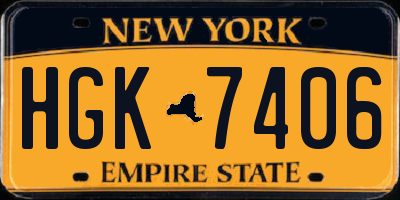 NEW YORK

HGK 7406

EMPIRE STATE